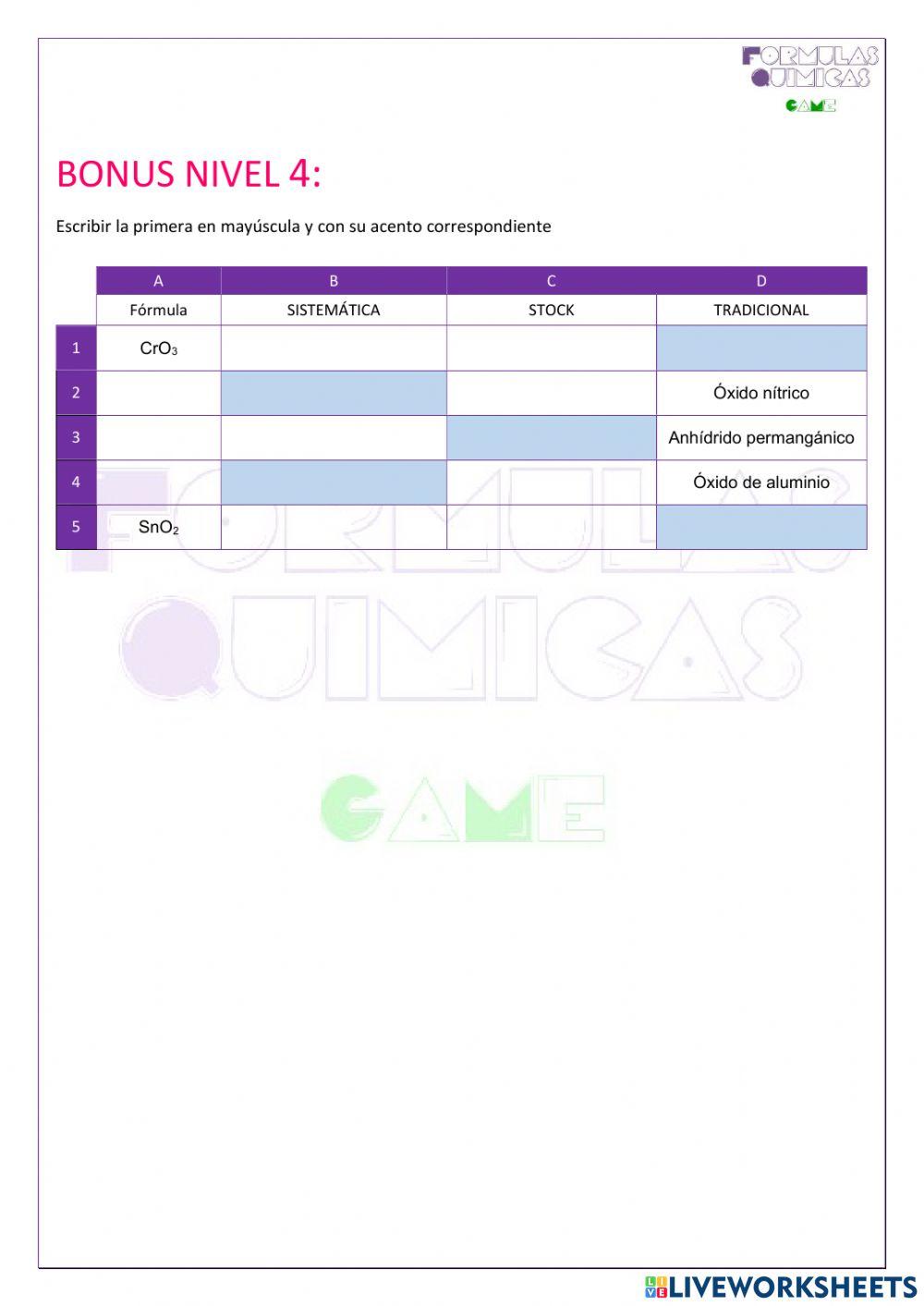 FORMULAS QUIMICAS GAME

BONUS NIVEL 4:

Escribir la primera en mayúscula y con su acento correspondiente

| | A | B | C | D |
|---|---|---|---|---|
| | Fórmula | SISTEMÁTICA | STOCK | TRADICIONAL |
| 1 | $CrO_3$ | | | |
| 2 | | | | Óxido nítrico |
| 3 | | | | Anhídrido permangánico |
| 4 | | | | Óxido de aluminio |
| 5 | $SnO_2$ | | | |

FORMULAS QUIMICAS GAME

LIVEWORKSHEETS